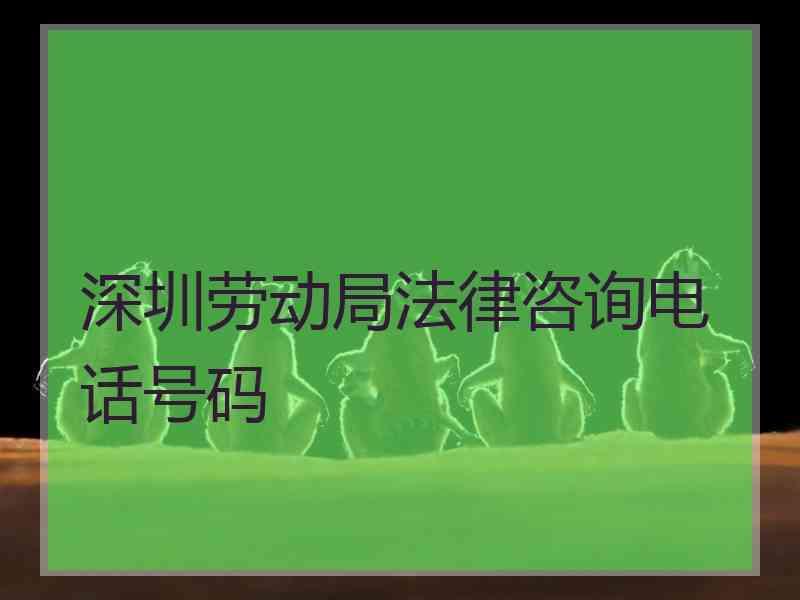 深圳劳动局法律咨询电话号码